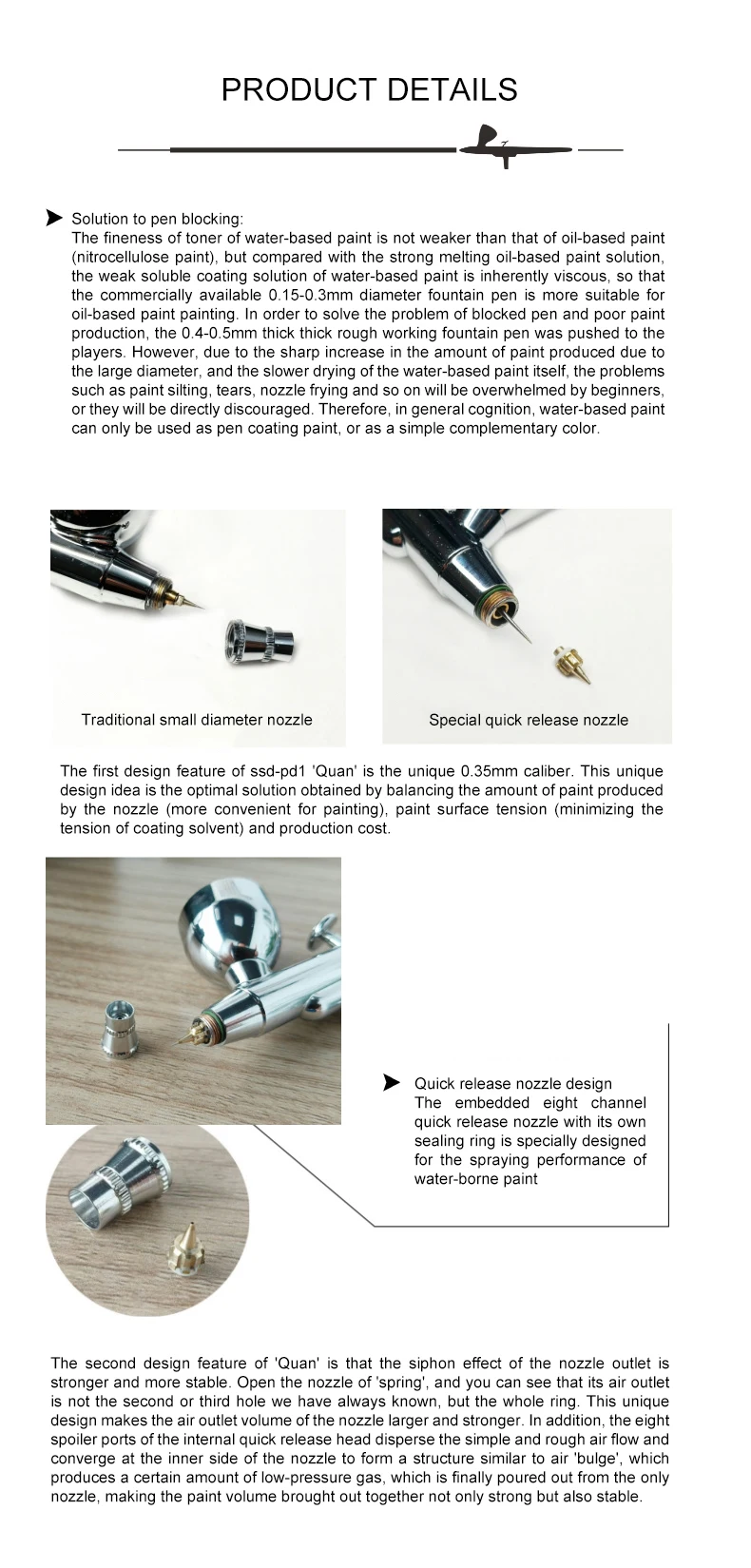 PRODUCT DETAILS

Solution to pen blocking:
The fineness of toner of water-based paint is not weaker than that of oil-based paint (nitrocellulose paint), but compared with the strong melting oil-based paint solution, the weak soluble coating solution of water-based paint is inherently viscous, so that the commercially available 0.15-0.3mm diameter fountain pen is more suitable for oil-based paint painting. In order to solve the problem of blocked pen and poor paint production, the 0.4-0.5mm thick thick rough working fountain pen was pushed to the players. However, due to the sharp increase in the amount of paint produced due to the large diameter, and the slower drying of the water-based paint itself, the problems such as paint silting, tears, nozzle frying and so on will be overwhelmed by beginners, or they will be directly discouraged. Therefore, in general cognition, water-based paint can only be used as pen coating paint, or as a simple complementary color.

Traditional small diameter nozzle

Special quick release nozzle

The first design feature of ssd-pd1 'Quan' is the unique 0.35mm caliber. This unique design idea is the optimal solution obtained by balancing the amount of paint produced by the nozzle (more convenient for painting), paint surface tension (minimizing the tension of coating solvent) and production cost.

Quick release nozzle design
The embedded eight channel quick release nozzle with its own sealing ring is specially designed for the spraying performance of water-borne paint

The second design feature of 'Quan' is that the siphon effect of the nozzle outlet is stronger and more stable. Open the nozzle of 'spring', and you can see that its air outlet is not the second or third hole we have always known, but the whole ring. This unique design makes the air outlet volume of the nozzle larger and stronger. In addition, the eight spoiler ports of the internal quick release head disperse the simple and rough air flow and converge at the inner side of the nozzle to form a structure similar to air 'bulge', which produces a certain amount of low-pressure gas, which is finally poured out from the only nozzle, making the paint volume brought out together not only strong but also stable.